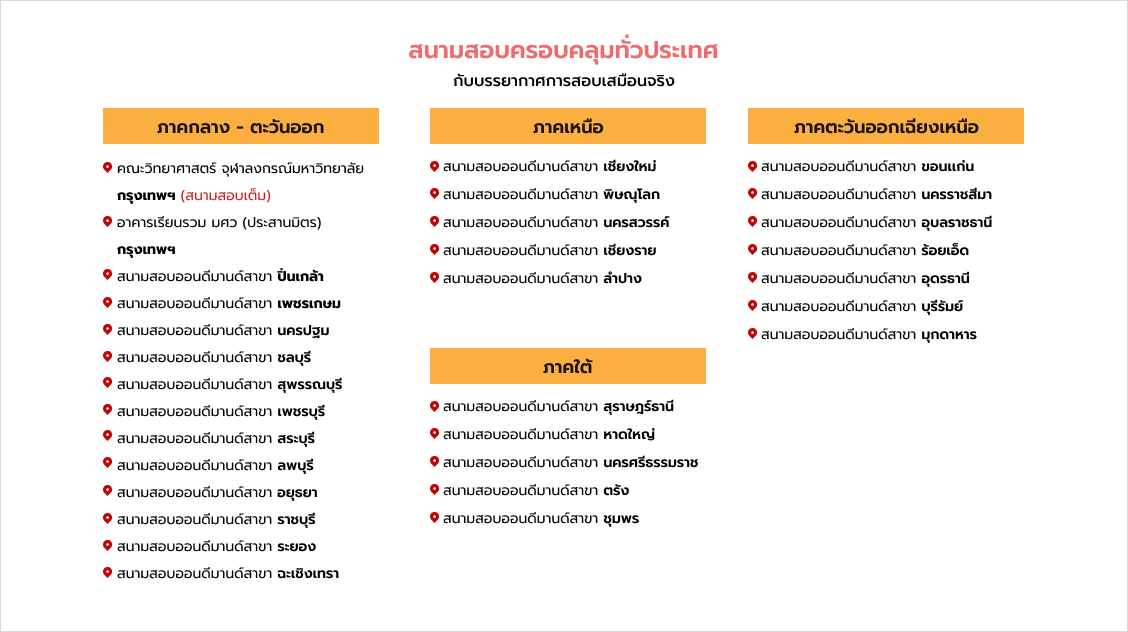 สนามสอบครอบคลุมทั่วประเทศ
กับบรรยากาศการสอบเสมือนจริง

ภาคกลาง - ตะวันออก

คณะวิทยาศาสตร์ จุฬาลงกรณ์มหาวิทยาลัย กรุงเทพฯ (สนามสอบเต็ม)
อาคารเรียนรวม มศว (ประสานมิตร) กรุงเทพฯ
สนามสอบออนดีมานด์สาขา ปิ่นเกล้า
สนามสอบออนดีมานด์สาขา เพชรเกษม
สนามสอบออนดีมานด์สาขา นครปฐม
สนามสอบออนดีมานด์สาขา ชลบุรี
สนามสอบออนดีมานด์สาขา สุพรรณบุรี
สนามสอบออนดีมานด์สาขา เพชรบุรี
สนามสอบออนดีมานด์สาขา สระบุรี
สนามสอบออนดีมานด์สาขา ลพบุรี
สนามสอบออนดีมานด์สาขา อยุธยา
สนามสอบออนดีมานด์สาขา ราชบุรี
สนามสอบออนดีมานด์สาขา ระยอง
สนามสอบออนดีมานด์สาขา ฉะเชิงเทรา

ภาคเหนือ

สนามสอบออนดีมานด์สาขา เชียงใหม่
สนามสอบออนดีมานด์สาขา พิษณุโลก
สนามสอบออนดีมานด์สาขา นครสวรรค์
สนามสอบออนดีมานด์สาขา เชียงราย
สนามสอบออนดีมานด์สาขา ลำปาง

ภาคใต้

สนามสอบออนดีมานด์สาขา สุราษฎร์ธานี
สนามสอบออนดีมานด์สาขา หาดใหญ่
สนามสอบออนดีมานด์สาขา นครศรีธรรมราช
สนามสอบออนดีมานด์สาขา ตรัง
สนามสอบออนดีมานด์สาขา ชุมพร

ภาคตะวันออกเฉียงเหนือ

สนามสอบออนดีมานด์สาขา ขอนแก่น
สนามสอบออนดีมานด์สาขา นครราชสีมา
สนามสอบออนดีมานด์สาขา อุบลราชธานี
สนามสอบออนดีมานด์สาขา ร้อยเอ็ด
สนามสอบออนดีมานด์สาขา อุดรธานี
สนามสอบออนดีมานด์สาขา บุรีรัมย์
สนามสอบออนดีมานด์สาขา มุกดาหาร